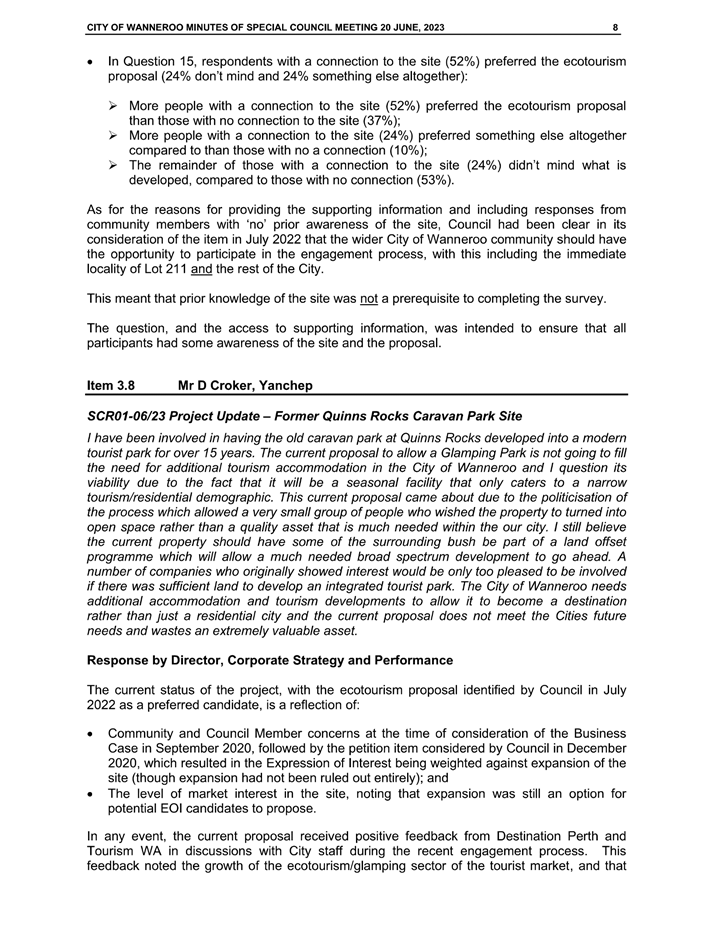 CITY OF WANNEROO MINUTES OF SPECIAL COUNCIL MEETING 20 JUNE, 2023 8

• In Question 15, respondents with a connection to the site (52%) preferred the ecotourism proposal (24% don't mind and 24% something else altogether):

➢ More people with a connection to the site (52%) preferred the ecotourism proposal than those with no connection to the site (37%);
➢ More people with a connection to the site (24%) preferred something else altogether compared to than those with no a connection (10%);
➢ The remainder of those with a connection to the site (24%) didn't mind what is developed, compared to those with no connection (53%).

As for the reasons for providing the supporting information and including responses from community members with 'no' prior awareness of the site, Council had been clear in its consideration of the item in July 2022 that the wider City of Wanneroo community should have the opportunity to participate in the engagement process, with this including the immediate locality of Lot 211 and the rest of the City.

This meant that prior knowledge of the site was not a prerequisite to completing the survey.

The question, and the access to supporting information, was intended to ensure that all participants had some awareness of the site and the proposal.

Item 3.8 Mr D Croker, Yanchep

SCR01-06/23 Project Update – Former Quinns Rocks Caravan Park Site

I have been involved in having the old caravan park at Quinns Rocks developed into a modern tourist park for over 15 years. The current proposal to allow a Glamping Park is not going to fill the need for additional tourism accommodation in the City of Wanneroo and I question its viability due to the fact that it will be a seasonal facility that only caters to a narrow tourism/residential demographic. This current proposal came about due to the politicisation of the process which allowed a very small group of people who wished the property to turned into open space rather than a quality asset that is much needed within the our city. I still believe the current property should have some of the surrounding bush be part of a land offset programme which will allow a much needed broad spectrum development to go ahead. A number of companies who originally showed interest would be only too pleased to be involved if there was sufficient land to develop an integrated tourist park. The City of Wanneroo needs additional accommodation and tourism developments to allow it to become a destination rather than just a residential city and the current proposal does not meet the Cities future needs and wastes an extremely valuable asset.

Response by Director, Corporate Strategy and Performance

The current status of the project, with the ecotourism proposal identified by Council in July 2022 as a preferred candidate, is a reflection of:

• Community and Council Member concerns at the time of consideration of the Business Case in September 2020, followed by the petition item considered by Council in December 2020, which resulted in the Expression of Interest being weighted against expansion of the site (though expansion had not been ruled out entirely); and
• The level of market interest in the site, noting that expansion was still an option for potential EOI candidates to propose.

In any event, the current proposal received positive feedback from Destination Perth and Tourism WA in discussions with City staff during the recent engagement process. This feedback noted the growth of the ecotourism/glamping sector of the tourist market, and that